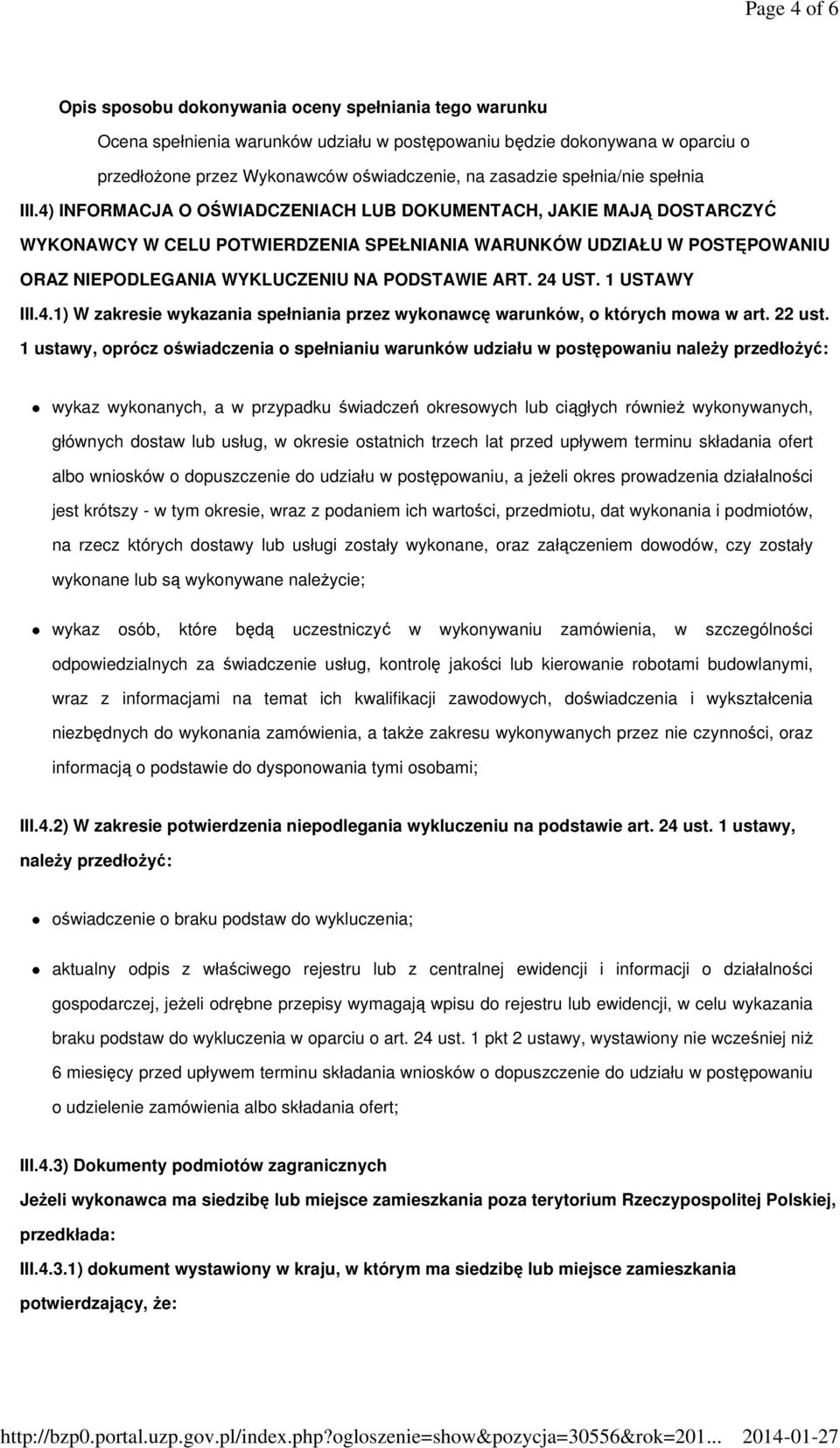 Page 4 of 6

Opis sposobu dokonywania oceny spełniania tego warunku

Ocena spełnienia warunków udziału w postępowaniu będzie dokonywana w oparciu o przedłożone przez Wykonawców oświadczenie, na zasadzie spełnia/nie spełnia

III.4) INFORMACJA O OŚWIADCZENIACH LUB DOKUMENTACH, JAKIE MAJĄ DOSTARCZYĆ WYKONAWCY W CELU POTWIERDZENIA SPEŁNIANIA WARUNKÓW UDZIAŁU W POSTĘPOWANIU ORAZ NIEPODLEGANIA WYKLUCZENIU NA PODSTAWIE ART. 24 UST. 1 USTAWY

III.4.1) W zakresie wykazania spełniania przez wykonawcę warunków, o których mowa w art. 22 ust. 1 ustawy, oprócz oświadczenia o spełnianiu warunków udziału w postępowaniu należy przedłożyć:

wykaz wykonanych, a w przypadku świadczeń okresowych lub ciągłych również wykonywanych, głównych dostaw lub usług, w okresie ostatnich trzech lat przed upływem terminu składania ofert albo wniosków o dopuszczenie do udziału w postępowaniu, a jeżeli okres prowadzenia działalności jest krótszy - w tym okresie, wraz z podaniem ich wartości, przedmiotu, dat wykonania i podmiotów, na rzecz których dostawy lub usługi zostały wykonane, oraz załączeniem dowodów, czy zostały wykonane lub są wykonywane należycie;

wykaz osób, które będą uczestniczyć w wykonywaniu zamówienia, w szczególności odpowiedzialnych za świadczenie usług, kontrolę jakości lub kierowanie robotami budowlanymi, wraz z informacjami na temat ich kwalifikacji zawodowych, doświadczenia i wykształcenia niezbędnych do wykonania zamówienia, a także zakresu wykonywanych przez nie czynności, oraz informacją o podstawie do dysponowania tymi osobami;

III.4.2) W zakresie potwierdzenia niepodlegania wykluczeniu na podstawie art. 24 ust. 1 ustawy, należy przedłożyć:

oświadczenie o braku podstaw do wykluczenia;

aktualny odpis z właściwego rejestru lub z centralnej ewidencji i informacji o działalności gospodarczej, jeżeli odrębne przepisy wymagają wpisu do rejestru lub ewidencji, w celu wykazania braku podstaw do wykluczenia w oparciu o art. 24 ust. 1 pkt 2 ustawy, wystawiony nie wcześniej niż 6 miesięcy przed upływem terminu składania wniosków o dopuszczenie do udziału w postępowaniu o udzielenie zamówienia albo składania ofert;

III.4.3) Dokumenty podmiotów zagranicznych

Jeżeli wykonawca ma siedzibę lub miejsce zamieszkania poza terytorium Rzeczypospolitej Polskiej, przedkłada:

III.4.3.1) dokument wystawiony w kraju, w którym ma siedzibę lub miejsce zamieszkania potwierdzający, że:

http://bzp0.portal.uzp.gov.pl/index.php?ogloszenie=show&pozycja=30556&rok=201... 2014-01-27